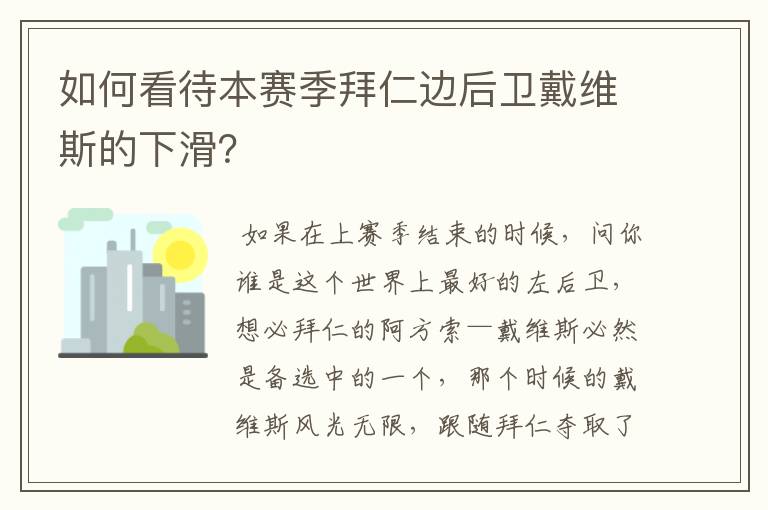 如何看待本赛季拜仁边后卫戴维斯的下滑?

如果在上赛季结束的时候，问你谁是这个世界上最好的左后卫，想必拜仁的阿方索—戴维斯必然是备选中的一个，那个时候的戴维斯风光无限，跟随拜仁夺取了